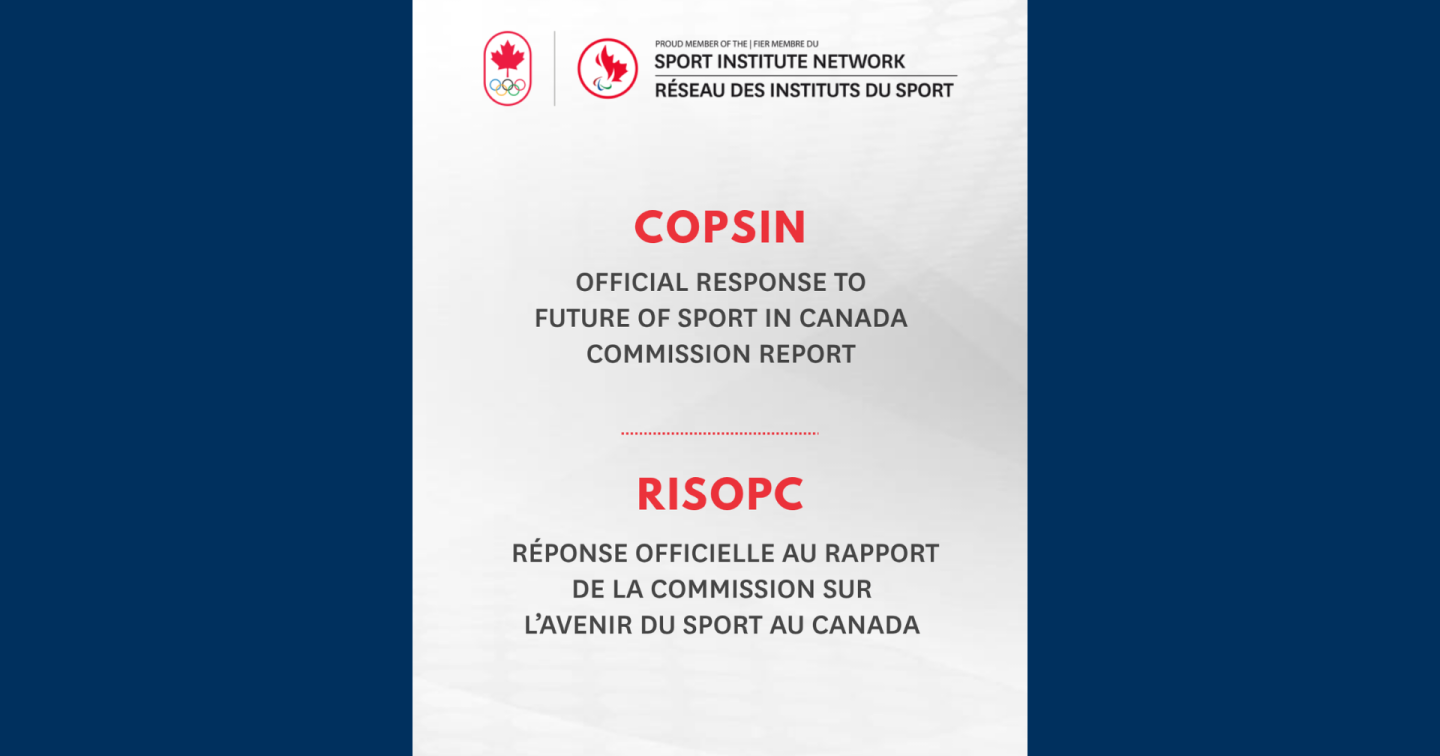 PROUD MEMBER OF THE | FIER MEMBRE DU
SPORT INSTITUTE NETWORK
RÉSEAU DES INSTITUTS DU SPORT

COPSIN

OFFICIAL RESPONSE TO FUTURE OF SPORT IN CANADA COMMISSION REPORT

RISOPC

RÉPONSE OFFICIELLE AU RAPPORT DE LA COMMISSION SUR L'AVENIR DU SPORT AU CANADA